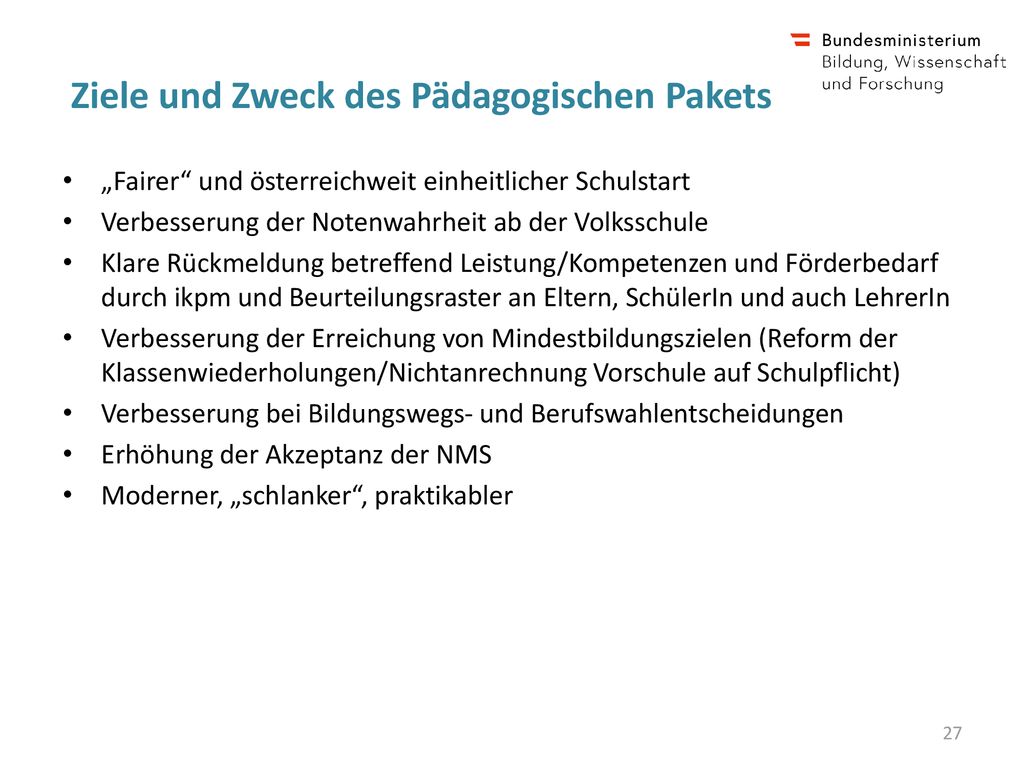 Bundesministerium
Bildung, Wissenschaft
und Forschung

Ziele und Zweck des Pädagogischen Pakets

• „Fairer“ und österreichweit einheitlicher Schulstart
• Verbesserung der Notenwahrheit ab der Volksschule
• Klare Rückmeldung betreffend Leistung/Kompetenzen und Förderbedarf durch ikpm und Beurteilungsraster an Eltern, SchülerIn und auch LehrerIn
• Verbesserung der Erreichung von Mindestbildungszielen (Reform der Klassenwiederholungen/Nichtanrechnung Vorschule auf Schulpflicht)
• Verbesserung bei Bildungswegs- und Berufswahlentscheidungen
• Erhöhung der Akzeptanz der NMS
• Moderner, „schlanker“, praktikabler

27